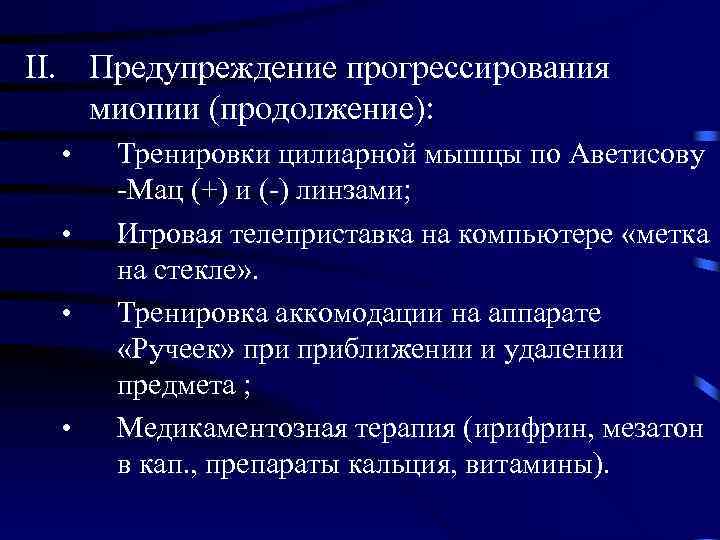 II. Предупреждение прогрессирования миопии (продолжение):

• Тренировки цилиарной мышцы по Аветисову -Мац (+) и (-) линзами;

• Игровая телеприставка на компьютере «метка на стекле».

• Тренировка аккомодации на аппарате «Ручеек» при приближении и удалении предмета ;

• Медикаментозная терапия (ирифрин, мезатон в кап., препараты кальция, витамины).